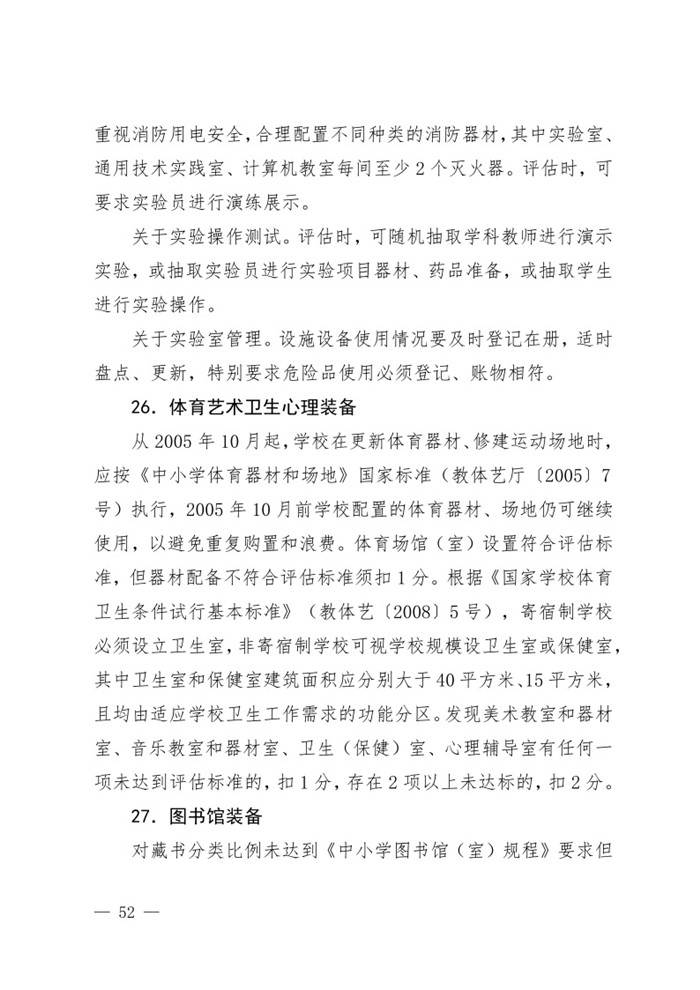 重视消防用电安全，合理配置不同种类的消防器材，其中实验室、通用技术实践室、计算机教室每间至少2个灭火器。评估时，可要求实验员进行演练展示。

关于实验操作测试。评估时，可随机抽取学科教师进行演示实验，或抽取实验员进行实验项目器材、药品准备，或抽取学生进行实验操作。

关于实验室管理。设施设备使用情况要及时登记在册，适时盘点、更新，特别要求危险品使用必须登记、账物相符。

26．体育艺术卫生心理装备

从2005年10月起，学校在更新体育器材、修建运动场地时，应按《中小学体育器材和场地》国家标准（教体艺厅〔2005〕7号）执行，2005年10月前学校配置的体育器材、场地仍可继续使用，以避免重复购置和浪费。体育场馆（室）设置符合评估标准，但器材配备不符合评估标准须扣1分。根据《国家学校体育卫生条件试行基本标准》（教体艺〔2008〕5号），寄宿制学校必须设立卫生室，非寄宿制学校可视学校规模设卫生室或保健室，其中卫生室和保健室建筑面积应分别大于40平方米、15平方米，且均由适应学校卫生工作需求的功能分区。发现美术教室和器材室、音乐教室和器材室、卫生（保健）室、心理辅导室有任何一项未达到评估标准的，扣1分，存在2项以上未达标的，扣2分。

27．图书馆装备

对藏书分类比例未达到《中小学图书馆（室）规程》要求但

— 52 —